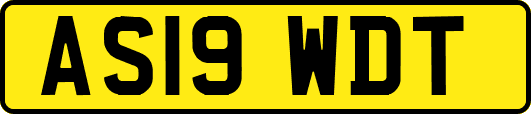 AS19 WDT